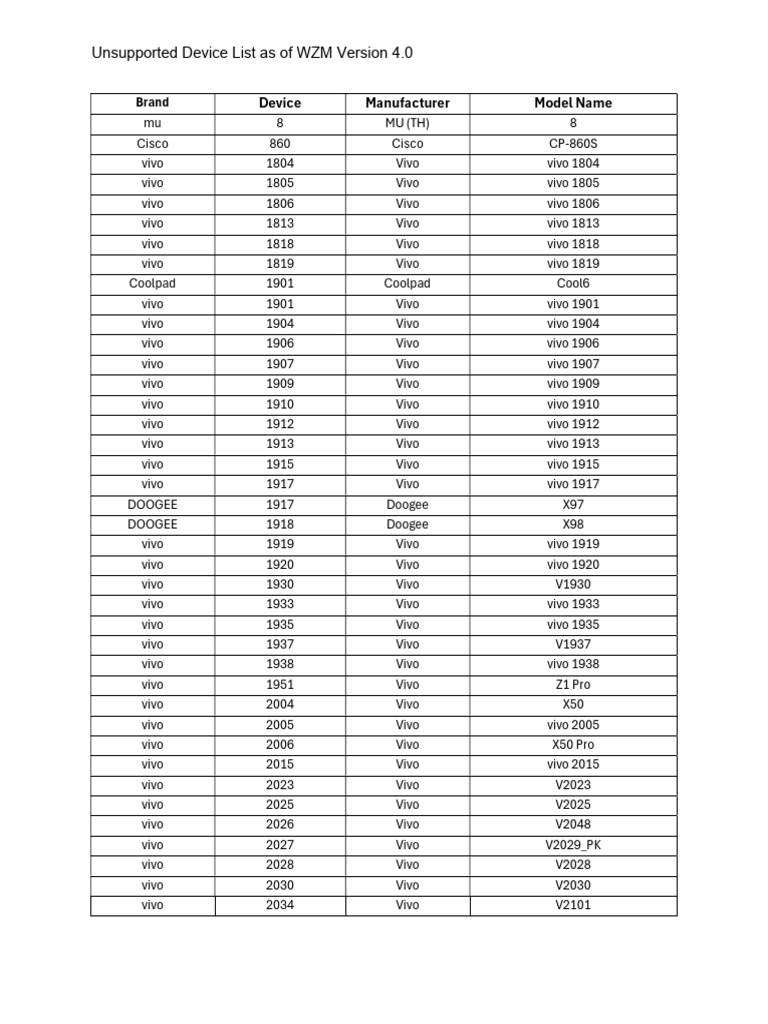 Unsupported Device List as of WZM Version 4.0

| Brand | Device | Manufacturer | Model Name |
|---|---|---|---|
| mu | 8 | MU (TH) | 8 |
| Cisco | 860 | Cisco | CP-860S |
| vivo | 1804 | Vivo | vivo 1804 |
| vivo | 1805 | Vivo | vivo 1805 |
| vivo | 1806 | Vivo | vivo 1806 |
| vivo | 1813 | Vivo | vivo 1813 |
| vivo | 1818 | Vivo | vivo 1818 |
| vivo | 1819 | Vivo | vivo 1819 |
| Coolpad | 1901 | Coolpad | Cool6 |
| vivo | 1901 | Vivo | vivo 1901 |
| vivo | 1904 | Vivo | vivo 1904 |
| vivo | 1906 | Vivo | vivo 1906 |
| vivo | 1907 | Vivo | vivo 1907 |
| vivo | 1909 | Vivo | vivo 1909 |
| vivo | 1910 | Vivo | vivo 1910 |
| vivo | 1912 | Vivo | vivo 1912 |
| vivo | 1913 | Vivo | vivo 1913 |
| vivo | 1915 | Vivo | vivo 1915 |
| vivo | 1917 | Vivo | vivo 1917 |
| DOOGEE | 1917 | Doogee | X97 |
| DOOGEE | 1918 | Doogee | X98 |
| vivo | 1919 | Vivo | vivo 1919 |
| vivo | 1920 | Vivo | vivo 1920 |
| vivo | 1930 | Vivo | V1930 |
| vivo | 1933 | Vivo | vivo 1933 |
| vivo | 1935 | Vivo | vivo 1935 |
| vivo | 1937 | Vivo | V1937 |
| vivo | 1938 | Vivo | vivo 1938 |
| vivo | 1951 | Vivo | Z1 Pro |
| vivo | 2004 | Vivo | X50 |
| vivo | 2005 | Vivo | vivo 2005 |
| vivo | 2006 | Vivo | X50 Pro |
| vivo | 2015 | Vivo | vivo 2015 |
| vivo | 2023 | Vivo | V2023 |
| vivo | 2025 | Vivo | V2025 |
| vivo | 2026 | Vivo | V2048 |
| vivo | 2027 | Vivo | V2029_PK |
| vivo | 2028 | Vivo | V2028 |
| vivo | 2030 | Vivo | V2030 |
| vivo | 2034 | Vivo | V2101 |